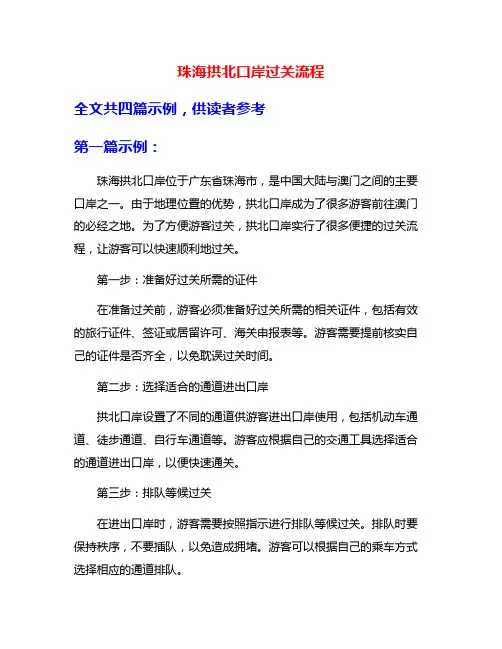 珠海拱北口岸过关流程

全文共四篇示例，供读者参考

第一篇示例：

珠海拱北口岸位于广东省珠海市，是中国大陆与澳门之间的主要口岸之一。由于地理位置的优势，拱北口岸成为了很多游客前往澳门的必经之地。为了方便游客过关，拱北口岸实行了很多便捷的过关流程，让游客可以快速顺利地过关。

第一步：准备好过关所需的证件

在准备过关前，游客必须准备好过关所需的相关证件，包括有效的旅行证件、签证或居留许可、海关申报表等。游客需要提前核实自己的证件是否齐全，以免耽误过关时间。

第二步：选择适合的通道进出口岸

拱北口岸设置了不同的通道供游客进出口岸使用，包括机动车通道、徒步通道、自行车通道等。游客应根据自己的交通工具选择适合的通道进出口岸，以便快速通关。

第三步：排队等候过关

在进出口岸时，游客需要按照指示进行排队等候过关。排队时要保持秩序，不要插队，以免造成拥堵。游客可以根据自己的乘车方式选择相应的通道排队。